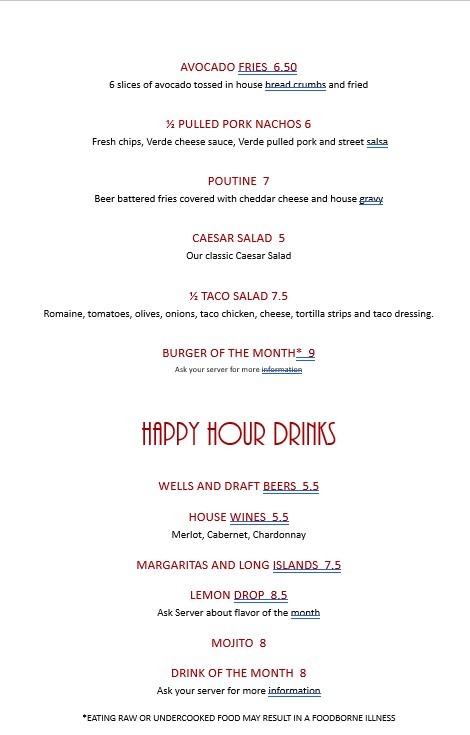 AVOCADO FRIES 6.50
6 slices of avocado tossed in house bread crumbs and fried

½ PULLED PORK NACHOS 6
Fresh chips, Verde cheese sauce, Verde pulled pork and street salsa

POUTINE 7
Beer battered fries covered with cheddar cheese and house gravy

CAESAR SALAD 5
Our classic Caesar Salad

½ TACO SALAD 7.5
Romaine, tomatoes, olives, onions, taco chicken, cheese, tortilla strips and taco dressing.

BURGER OF THE MONTH* 9
Ask your server for more information

HAPPY HOUR DRINKS

WELLS AND DRAFT BEERS 5.5

HOUSE WINES 5.5
Merlot, Cabernet, Chardonnay

MARGARITAS AND LONG ISLANDS 7.5

LEMON DROP 8.5
Ask Server about flavor of the month

MOJITO 8

DRINK OF THE MONTH 8
Ask your server for more information

*EATING RAW OR UNDERCOOKED FOOD MAY RESULT IN A FOODBORNE ILLNESS